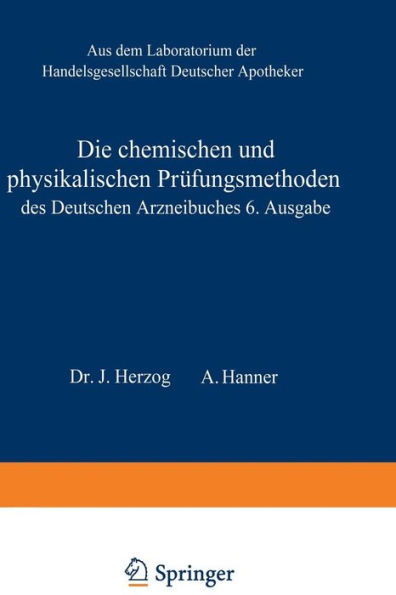 Aus dem Laboratorium der Handelsgesellschaft Deutscher Apotheker

Die chemischen und physikalischen Prüfungsmethoden des Deutschen Arzneibuches 6. Ausgabe

Dr. J. Herzog A. Hanner

Springer